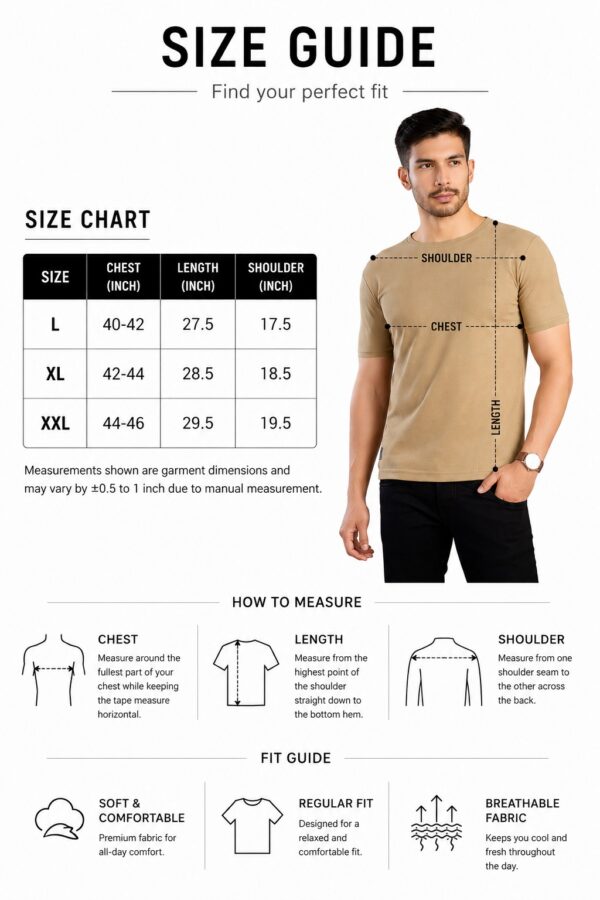 SIZE GUIDE

Find your perfect fit

SIZE CHART

| SIZE | CHEST (INCH) | LENGTH (INCH) | SHOULDER (INCH) |
|---|---|---|---|
| L | 40-42 | 27.5 | 17.5 |
| XL | 42-44 | 28.5 | 18.5 |
| XXL | 44-46 | 29.5 | 19.5 |

Measurements shown are garment dimensions and may vary by ±0.5 to 1 inch due to manual measurement.

SHOULDER
CHEST
LENGTH

HOW TO MEASURE

CHEST
Measure around the fullest part of your chest while keeping the tape measure horizontal.

LENGTH
Measure from the highest point of the shoulder straight down to the bottom hem.

SHOULDER
Measure from one shoulder seam to the other across the back.

FIT GUIDE

SOFT & COMFORTABLE
Premium fabric for all-day comfort.

REGULAR FIT
Designed for a relaxed and comfortable fit.

BREATHABLE FABRIC
Keeps you cool and fresh throughout the day.